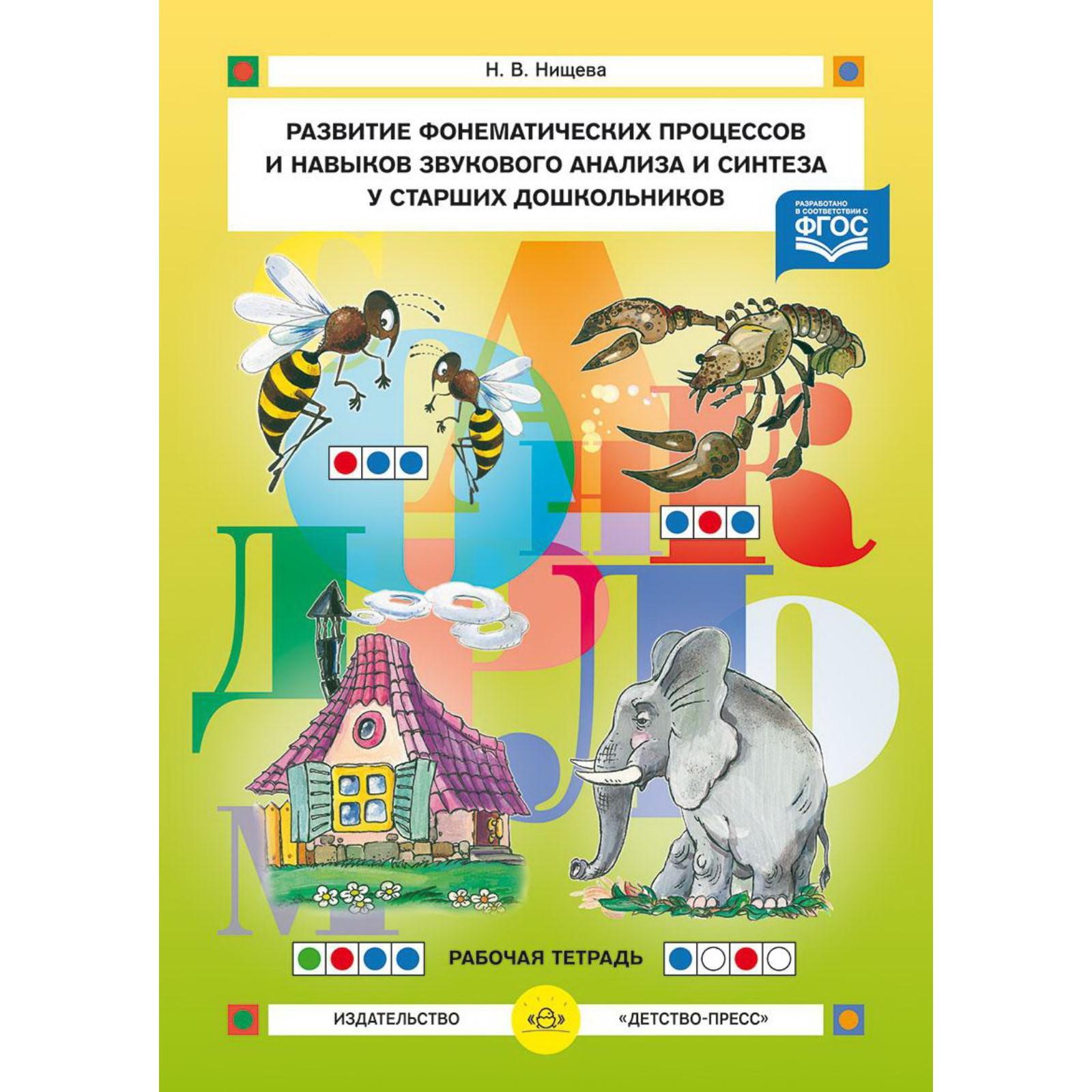 Н. В. Нищева

РАЗВИТИЕ ФОНЕМАТИЧЕСКИХ ПРОЦЕССОВ И НАВЫКОВ ЗВУКОВОГО АНАЛИЗА И СИНТЕЗА У СТАРШИХ ДОШКОЛЬНИКОВ

РАЗРАБОТАНО В СООТВЕТСТВИИ С ФГОС

РАБОЧАЯ ТЕТРАДЬ

ИЗДАТЕЛЬСТВО «ДЕТСТВО-ПРЕСС»